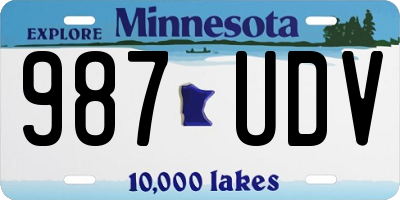 EXPLORE Minnesota

987 UDV

10,000 lakes